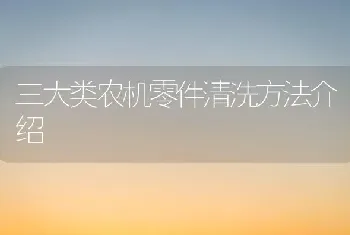 三大类农机零件清洗方法介绍